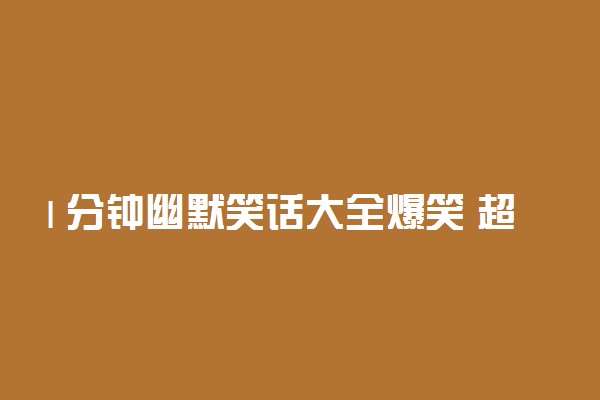 1分钟幽默笑话大全爆笑 超